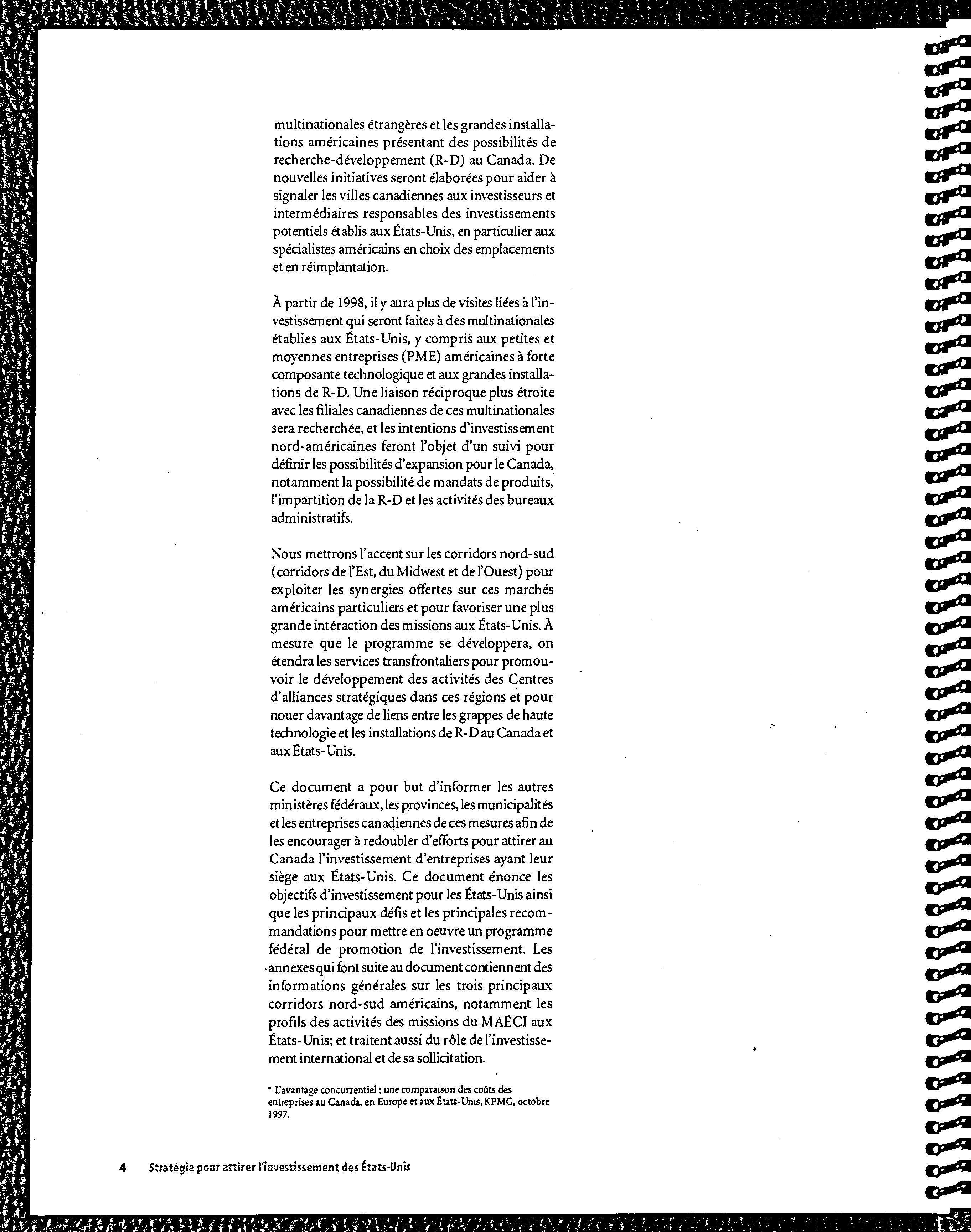 multinationales étrangères et les grandes installations américaines présentant des possibilités de recherche-développement (R-D) au Canada. De nouvelles initiatives seront élaborées pour aider à signaler les villes canadiennes aux investisseurs et intermédiaires responsables des investissements potentiels établis aux États-Unis, en particulier aux spécialistes américains en choix des emplacements et en réimplantation.

À partir de 1998, il y aura plus de visites liées à l'investissement qui seront faites à des multinationales établies aux États-Unis, y compris aux petites et moyennes entreprises (PME) américaines à forte composante technologique et aux grandes installations de R-D. Une liaison réciproque plus étroite avec les filiales canadiennes de ces multinationales sera recherchée, et les intentions d'investissement nord-américaines feront l'objet d'un suivi pour définir les possibilités d'expansion pour le Canada, notamment la possibilité de mandats de produits, l'impartition de la R-D et les activités des bureaux administratifs.

Nous mettrons l'accent sur les corridors nord-sud (corridors de l'Est, du Midwest et de l'Ouest) pour exploiter les synergies offertes sur ces marchés américains particuliers et pour favoriser une plus grande intéraction des missions aux États-Unis. À mesure que le programme se développera, on étendra les services transfrontaliers pour promouvoir le développement des activités des Centres d'alliances stratégiques dans ces régions et pour nouer davantage de liens entre les grappes de haute technologie et les installations de R-D au Canada et aux États-Unis.

Ce document a pour but d'informer les autres ministères fédéraux, les provinces, les municipalités et les entreprises canadiennes de ces mesures afin de les encourager à redoubler d'efforts pour attirer au Canada l'investissement d'entreprises ayant leur siège aux États-Unis. Ce document énonce les objectifs d'investissement pour les États-Unis ainsi que les principaux défis et les principales recommandations pour mettre en oeuvre un programme fédéral de promotion de l'investissement. Les annexes qui font suite au document contiennent des informations générales sur les trois principaux corridors nord-sud américains, notamment les profils des activités des missions du MAÉCI aux États-Unis; et traitent aussi du rôle de l'investissement international et de sa sollicitation.

* L'avantage concurrentiel : une comparaison des coûts des entreprises au Canada, en Europe et aux États-Unis, KPMG, octobre 1997.

4 Stratégie pour attirer l'investissement des États-Unis